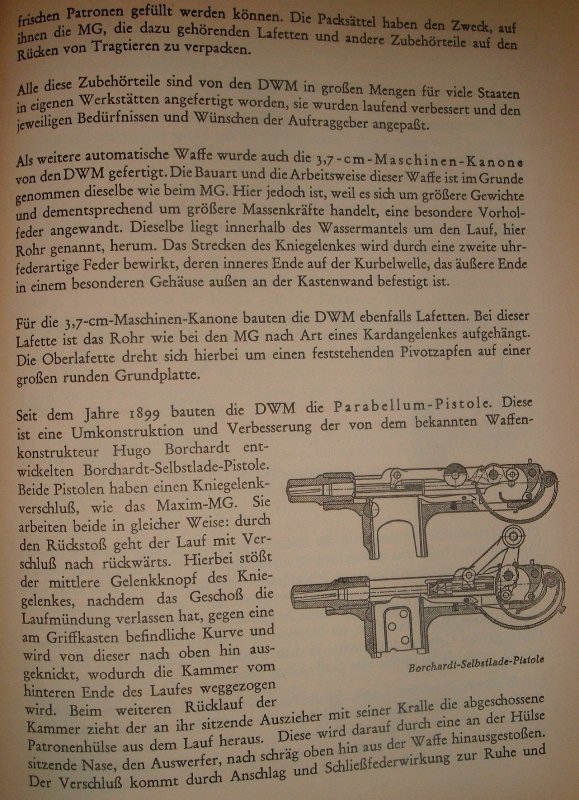 frischen Patronen gefüllt werden können. Die Packsättel haben den Zweck, auf ihnen die MG, die dazu gehörenden Lafetten und andere Zubehörteile auf den Rücken von Tragtieren zu verpacken.

Alle diese Zubehörteile sind von den DWM in großen Mengen für viele Staaten in eigenen Werkstätten angefertigt worden, sie wurden laufend verbessert und den jeweiligen Bedürfnissen und Wünschen der Auftraggeber angepaßt.

Als weitere automatische Waffe wurde auch die 3,7-cm-Maschinen-Kanone von den DWM gefertigt. Die Bauart und die Arbeitsweise dieser Waffe ist im Grunde genommen dieselbe wie beim MG. Hier jedoch ist, weil es sich um größere Gewichte und dementsprechend um größere Massenkräfte handelt, eine besondere Vorholfeder angewandt. Dieselbe liegt innerhalb des Wassermantels um den Lauf, hier Rohr genannt, herum. Das Strecken des Kniegelenkes wird durch eine zweite uhrfederartige Feder bewirkt, deren inneres Ende auf der Kurbelwelle, das äußere Ende in einem besonderen Gehäuse außen an der Kastenwand befestigt ist.

Für die 3,7-cm-Maschinen-Kanone bauten die DWM ebenfalls Lafetten. Bei dieser Lafette ist das Rohr wie bei den MG nach Art eines Kardangelenkes aufgehängt. Die Oberlafette dreht sich hierbei um einen feststehenden Pivotzapfen auf einer großen runden Grundplatte.

Seit dem Jahre 1899 bauten die DWM die Parabellum-Pistole. Diese ist eine Umkonstruktion und Verbesserung der von dem bekannten Waffenkonstrukteur Hugo Borchardt entwickelten Borchardt-Selbstlade-Pistole. Beide Pistolen haben einen Kniegelenkverschluß, wie das Maxim-MG. Sie arbeiten beide in gleicher Weise: durch den Rückstoß geht der Lauf mit Verschluß nach rückwärts. Hierbei stößt der mittlere Gelenkknopf des Kniegelenkes, nachdem das Geschoß die Laufmündung verlassen hat, gegen eine am Griffkasten befindliche Kurve und wird von dieser nach oben hin ausgeknickt, wodurch die Kammer vom hinteren Ende des Laufes weggezogen wird. Beim weiteren Rücklauf der Kammer zieht der an ihr sitzende Auszieher mit seiner Kralle die abgeschossene Patronenhülse aus dem Lauf heraus. Diese wird darauf durch eine an der Hülse sitzende Nase, den Auswerfer, nach schräg oben hin aus der Waffe hinausgestoßen. Der Verschluß kommt durch Anschlag und Schließfederwirkung zur Ruhe und

Borchardt-Selbstlade-Pistole